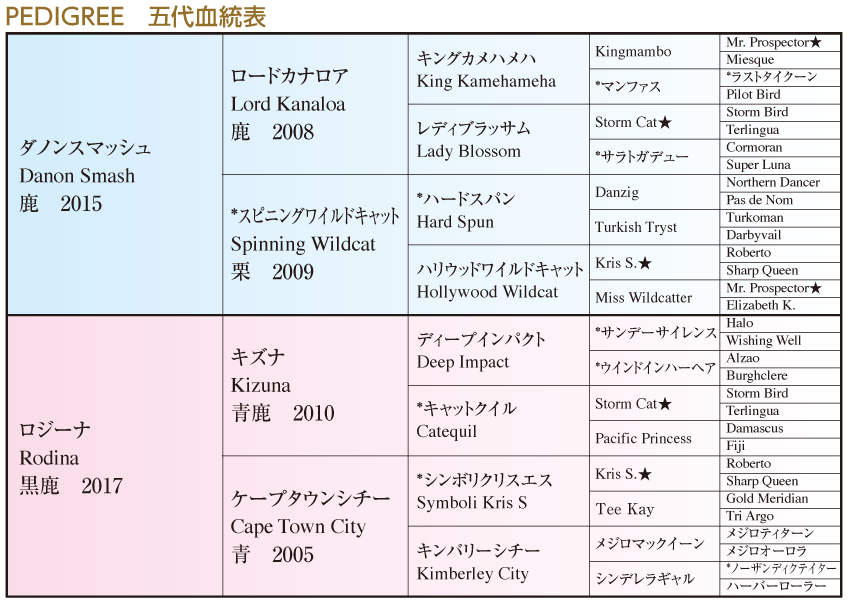 PEDIGREE 五代血統表

| | | | | |
|---|---|---|---|---|
| ダノンスマッシュ Danon Smash 鹿 2015 | ロードカナロア Lord Kanaloa 鹿 2008 | キングカメハメハ King Kamehameha | Kingmambo | Mr. Prospector★ |
| | | | | Miesque |
| | | | *マンファス | *ラストタイクーン |
| | | | | Pilot Bird |
| | | レディブラッサム Lady Blossom | Storm Cat★ | Storm Bird |
| | | | | Terlingua |
| | | | *サラトガデュー | Cormoran |
| | | | | Super Luna |
| | *スピニングワイルドキャット Spinning Wildcat 栗 2009 | *ハードスパン Hard Spun | Danzig | Northern Dancer |
| | | | | Pas de Nom |
| | | | Turkish Tryst | Turkoman |
| | | | | Darbyvail |
| | | ハリウッドワイルドキャット Hollywood Wildcat | Kris S.★ | Roberto |
| | | | | Sharp Queen |
| | | | Miss Wildcatter | Mr. Prospector★ |
| | | | | Elizabeth K. |
| ロジーナ Rodina 黒鹿 2017 | キズナ Kizuna 青鹿 2010 | ディープインパクト Deep Impact | *サンデーサイレンス | Halo |
| | | | | Wishing Well |
| | | | *ウインドインハーヘア | Alzao |
| | | | | Burghclere |
| | | *キャットクイル Catequil | Storm Cat★ | Storm Bird |
| | | | | Terlingua |
| | | | Pacific Princess | Damascus |
| | | | | Fiji |
| | ケープタウンシチー Cape Town City 青 2005 | *シンボリクリスエス Symboli Kris S | Kris S.★ | Roberto |
| | | | | Sharp Queen |
| | | | Tee Kay | Gold Meridian |
| | | | | Tri Argo |
| | | キンバリーシチー Kimberley City | メジロマックイーン | メジロティターン |
| | | | | メジロオーロラ |
| | | | シンデレラギャル | *ノーザンディクテイター |
| | | | | ハーバーローラー |